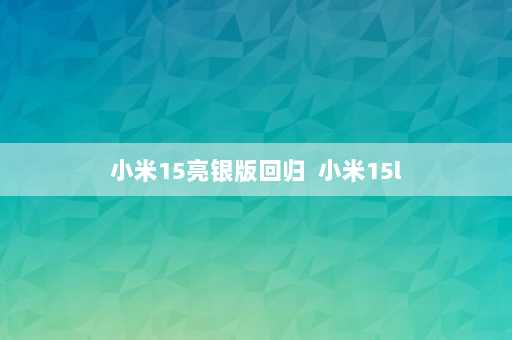 小米15亮银版回归 小米15l